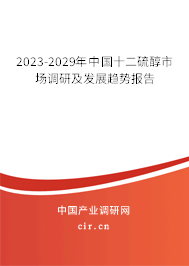 2023-2029年中国十二硫醇市场调研及发展趋势报告

中国产业调研网

cir.cn